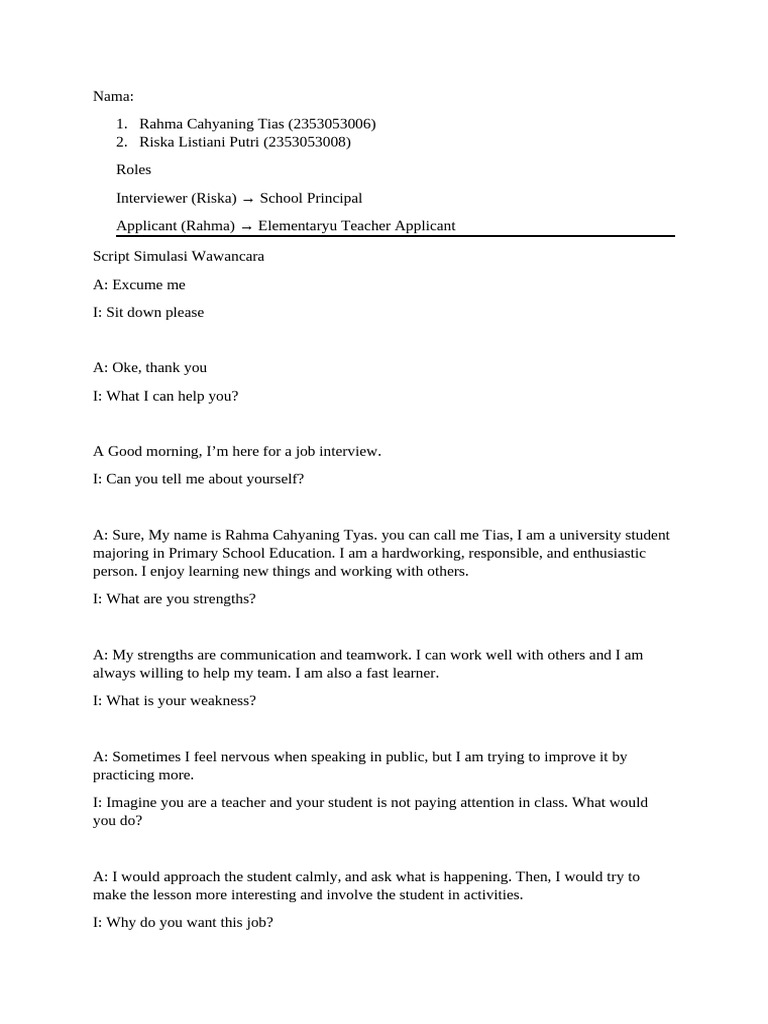 Nama:

1. Rahma Cahyaning Tias (2353053006)
2. Riska Listiani Putri (2353053008)

Roles

Interviewer (Riska) → School Principal

Applicant (Rahma) → Elementaryu Teacher Applicant

Script Simulasi Wawancara

A: Excume me

I: Sit down please

A: Oke, thank you

I: What I can help you?

A Good morning, I'm here for a job interview.

I: Can you tell me about yourself?

A: Sure, My name is Rahma Cahyaning Tyas. you can call me Tias, I am a university student majoring in Primary School Education. I am a hardworking, responsible, and enthusiastic person. I enjoy learning new things and working with others.

I: What are you strengths?

A: My strengths are communication and teamwork. I can work well with others and I am always willing to help my team. I am also a fast learner.

I: What is your weakness?

A: Sometimes I feel nervous when speaking in public, but I am trying to improve it by practicing more.

I: Imagine you are a teacher and your student is not paying attention in class. What would you do?

A: I would approach the student calmly, and ask what is happening. Then, I would try to make the lesson more interesting and involve the student in activities.

I: Why do you want this job?